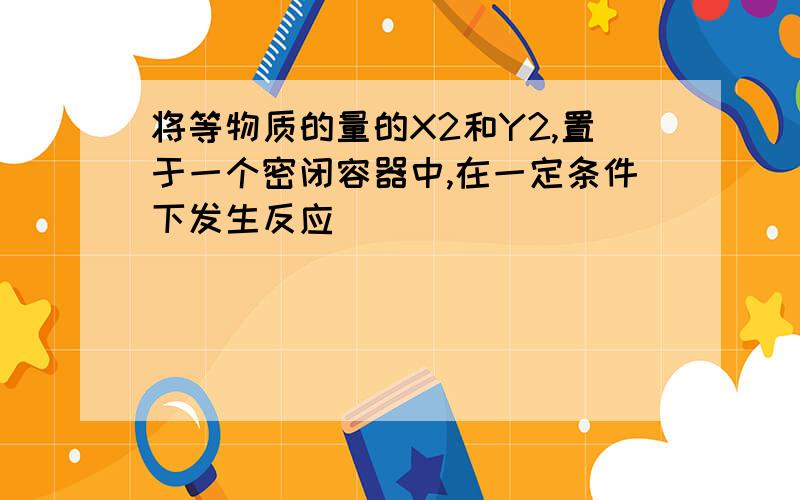 将等物质的量的X2和Y2,置于一个密闭容器中,在一定条件下发生反应